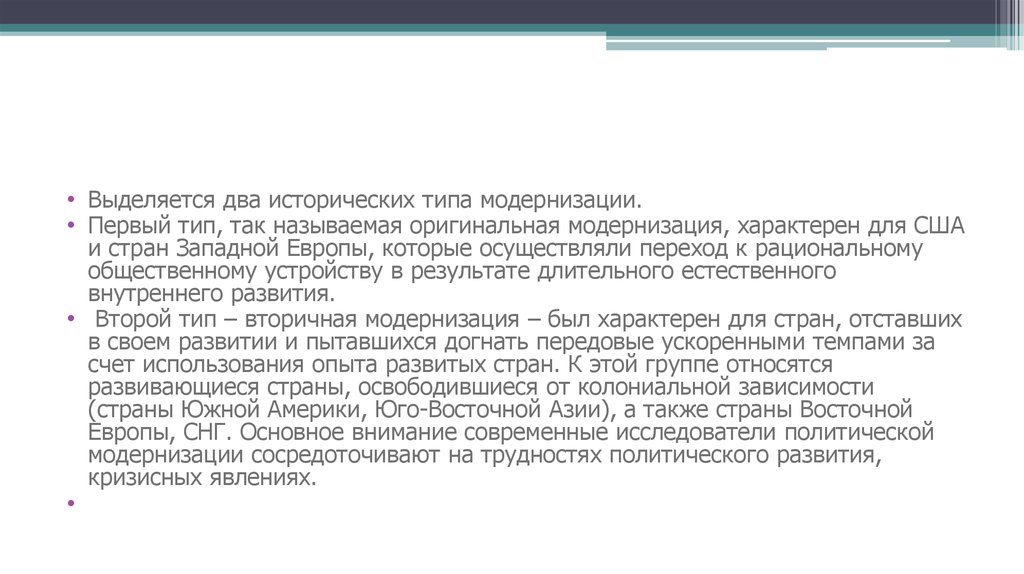 • Выделяется два исторических типа модернизации.

• Первый тип, так называемая оригинальная модернизация, характерен для США и стран Западной Европы, которые осуществляли переход к рациональному общественному устройству в результате длительного естественного внутреннего развития.

• Второй тип – вторичная модернизация – был характерен для стран, отставших в своем развитии и пытавшихся догнать передовые ускоренными темпами за счет использования опыта развитых стран. К этой группе относятся развивающиеся страны, освободившиеся от колониальной зависимости (страны Южной Америки, Юго-Восточной Азии), а также страны Восточной Европы, СНГ. Основное внимание современные исследователи политической модернизации сосредоточивают на трудностях политического развития, кризисных явлениях.

•